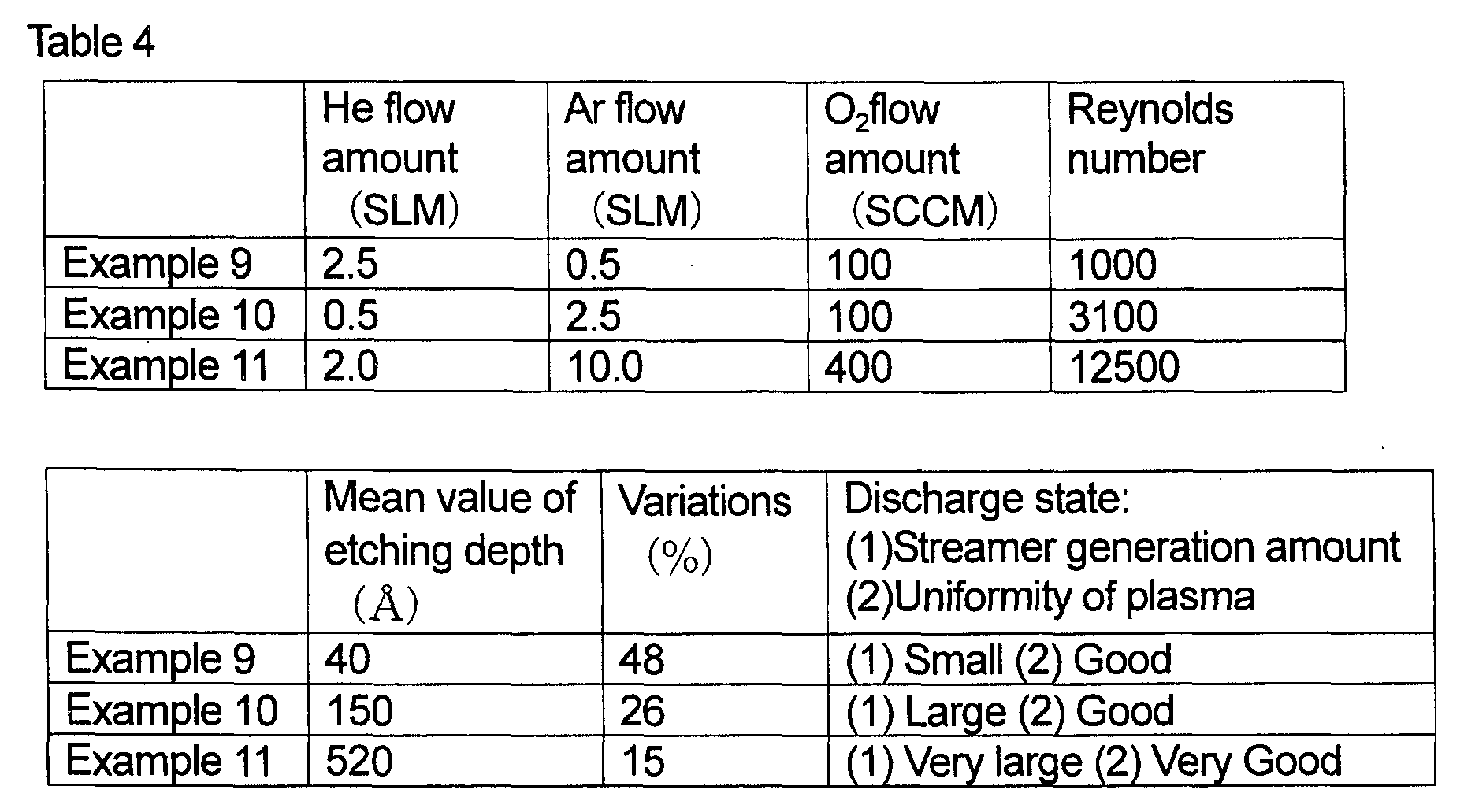 Table 4

|  | He flow amount (SLM) | Ar flow amount (SLM) | $O_2$flow amount (SCCM) | Reynolds number |
|---|---|---|---|---|
| Example 9 | 2.5 | 0.5 | 100 | 1000 |
| Example 10 | 0.5 | 2.5 | 100 | 3100 |
| Example 11 | 2.0 | 10.0 | 400 | 12500 |

|  | Mean value of etching depth (Å) | Variations (%) | Discharge state: (1)Streamer generation amount (2)Uniformity of plasma |
|---|---|---|---|
| Example 9 | 40 | 48 | (1) Small (2) Good |
| Example 10 | 150 | 26 | (1) Large (2) Good |
| Example 11 | 520 | 15 | (1) Very large (2) Very Good |